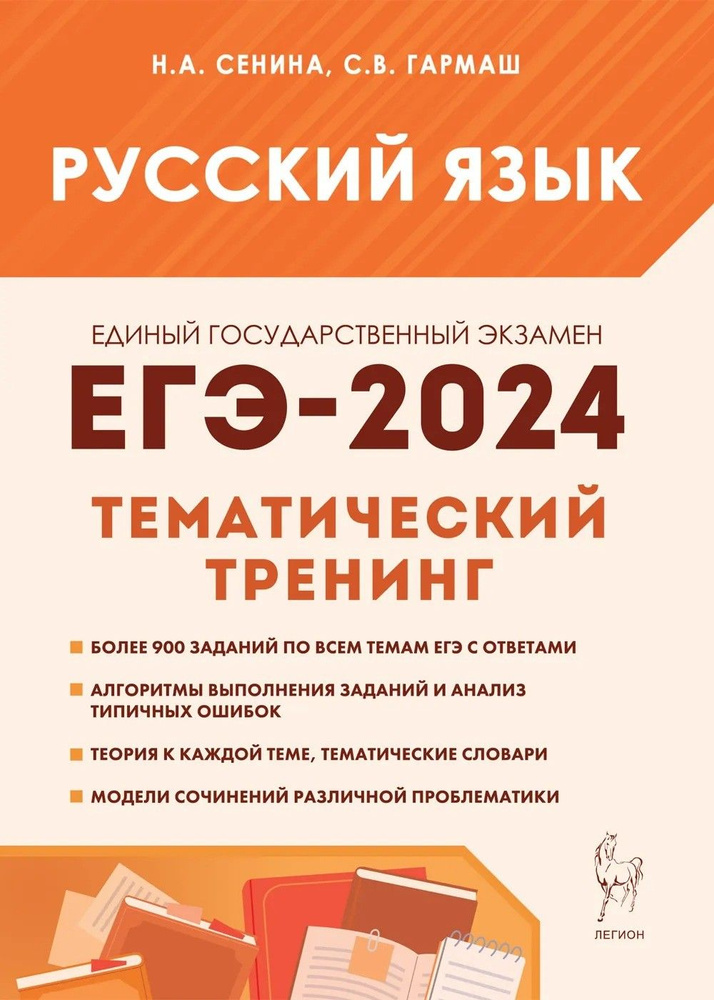 Н.А. СЕНИНА, С.В. ГАРМАШ

РУССКИЙ ЯЗЫК

ЕДИНЫЙ ГОСУДАРСТВЕННЫЙ ЭКЗАМЕН

ЕГЭ-2024

ТЕМАТИЧЕСКИЙ ТРЕНИНГ

БОЛЕЕ 900 ЗАДАНИЙ ПО ВСЕМ ТЕМАМ ЕГЭ С ОТВЕТАМИ

АЛГОРИТМЫ ВЫПОЛНЕНИЯ ЗАДАНИЙ И АНАЛИЗ ТИПИЧНЫХ ОШИБОК

ТЕОРИЯ К КАЖДОЙ ТЕМЕ, ТЕМАТИЧЕСКИЕ СЛОВАРИ

МОДЕЛИ СОЧИНЕНИЙ РАЗЛИЧНОЙ ПРОБЛЕМАТИКИ

ЛЕГИОН